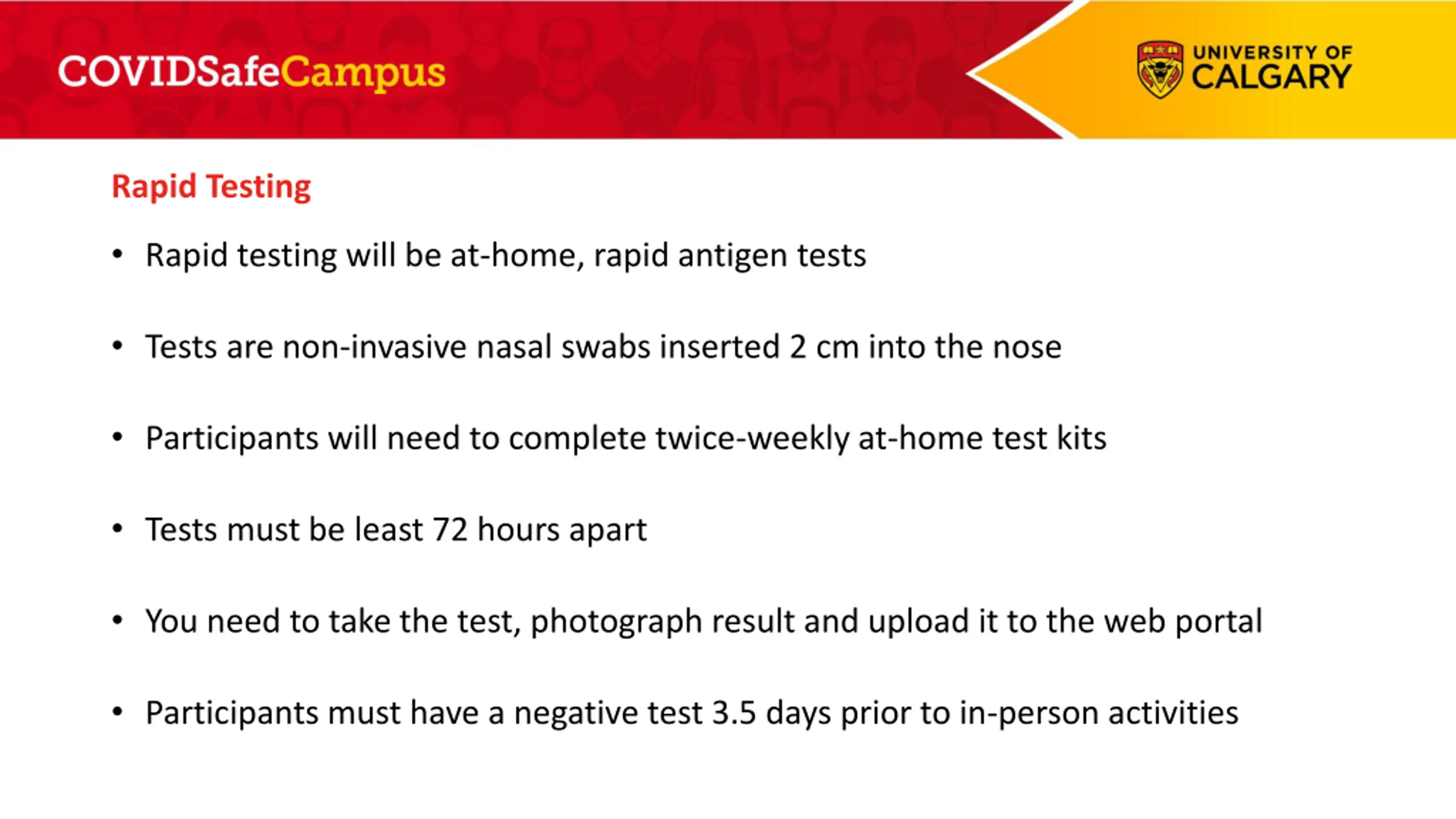 COVIDSafeCampus

UNIVERSITY OF CALGARY

Rapid Testing

• Rapid testing will be at-home, rapid antigen tests

• Tests are non-invasive nasal swabs inserted 2 cm into the nose

• Participants will need to complete twice-weekly at-home test kits

• Tests must be least 72 hours apart

• You need to take the test, photograph result and upload it to the web portal

• Participants must have a negative test 3.5 days prior to in-person activities